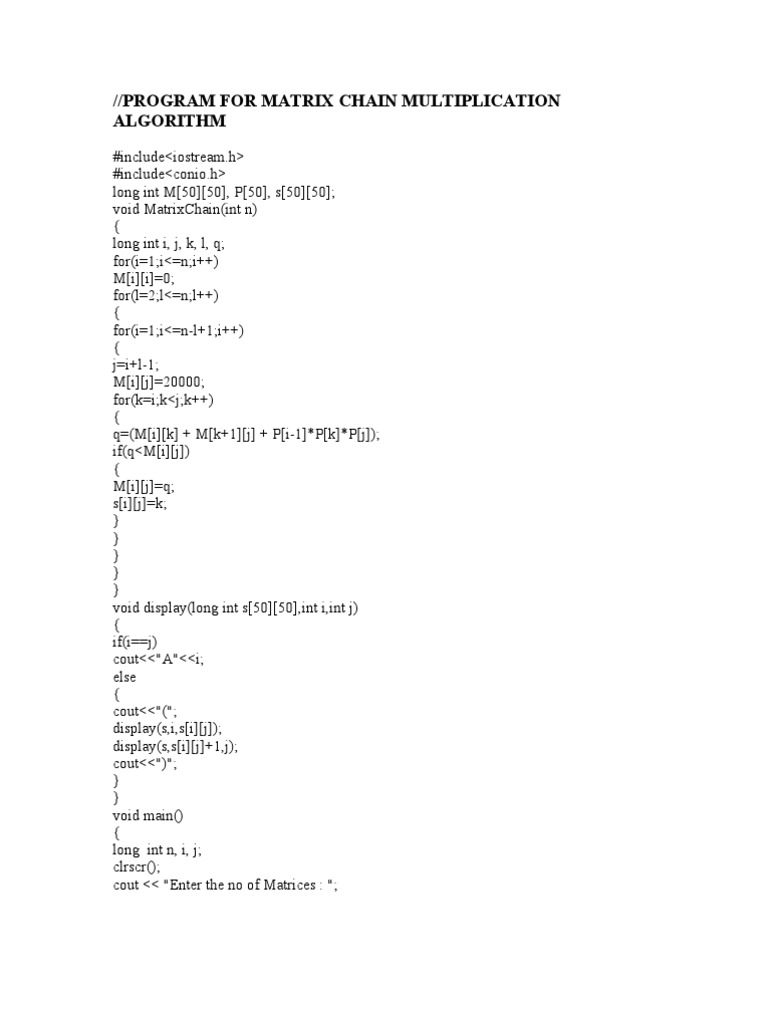 //PROGRAM FOR MATRIX CHAIN MULTIPLICATION ALGORITHM

#include<iostream.h>
#include<conio.h>
long int M[50][50], P[50], s[50][50];
void MatrixChain(int n)
{
long int i, j, k, l, q;
for(i=1;i<=n;i++)
M[i][i]=0;
for(l=2;l<=n;l++)
{
for(i=1;i<=n-l+1;i++)
{
j=i+l-1;
M[i][j]=20000;
for(k=i;k<j;k++)
{
q=(M[i][k] + M[k+1][j] + P[i-1]*P[k]*P[j]);
if(q<M[i][j])
{
M[i][j]=q;
s[i][j]=k;
}
}
}
}
}
void display(long int s[50][50],int i,int j)
{
if(i==j)
cout<<"A"<<i;
else
{
cout<<"(";
display(s,i,s[i][j]);
display(s,s[i][j]+1,j);
cout<<")";
}
}
void main()
{
long int n, i, j;
clrscr();
cout << "Enter the no of Matrices : ";